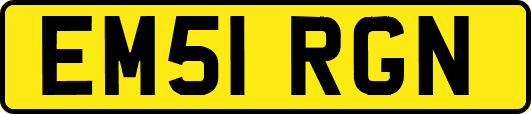 EM51 RGN